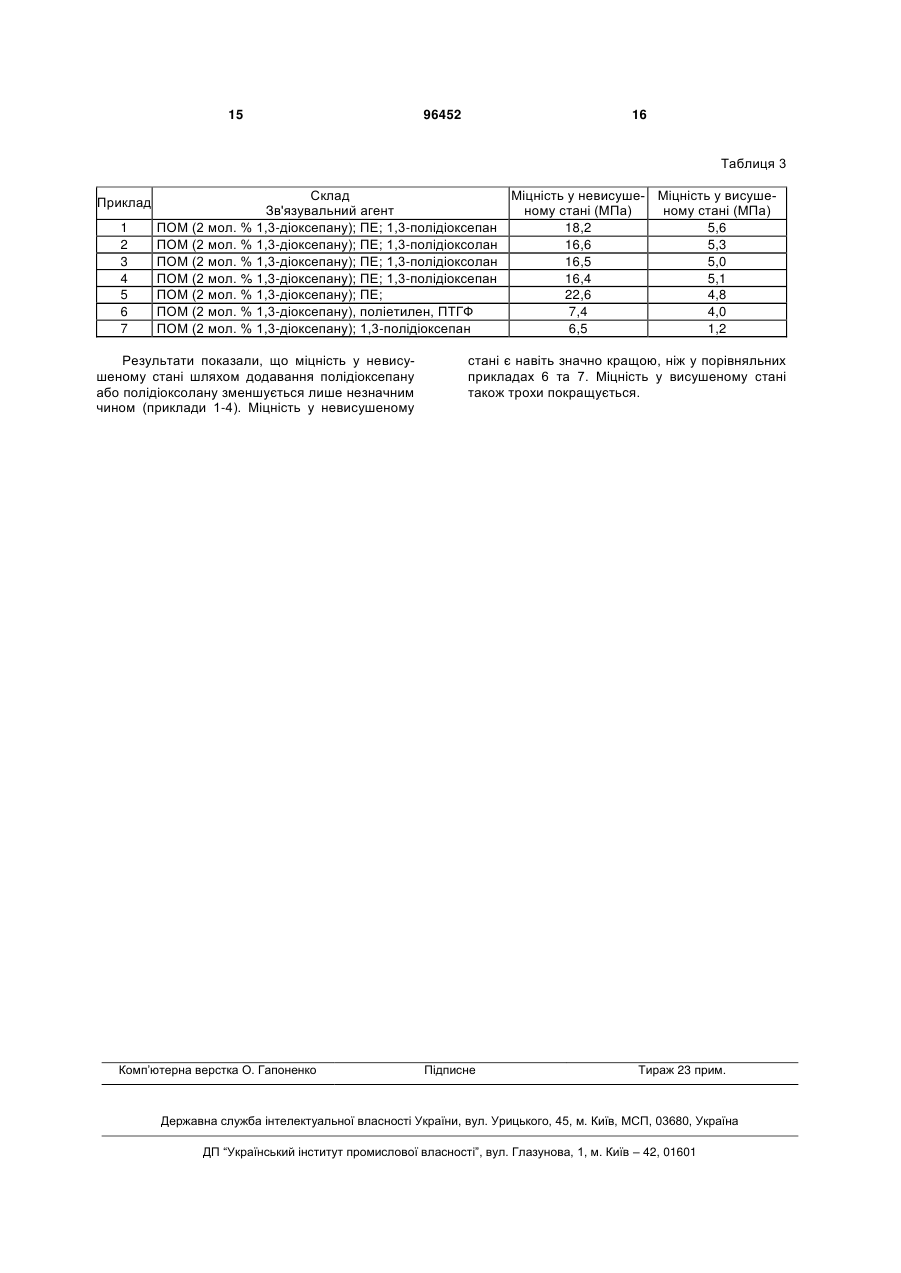 15 96452 16

Таблиця 3

| Приклад | Склад Зв'язувальний агент | Міцність у невисушеному стані (МПа) | Міцність у висушеному стані (МПа) |
|---|---|---|---|
| 1 | ПОМ (2 мол. % 1,3-діоксепану); ПЕ; 1,3-полідіоксепан | 18,2 | 5,6 |
| 2 | ПОМ (2 мол. % 1,3-діоксепану); ПЕ; 1,3-полідіоксолан | 16,6 | 5,3 |
| 3 | ПОМ (2 мол. % 1,3-діоксепану); ПЕ; 1,3-полідіоксолан | 16,5 | 5,0 |
| 4 | ПОМ (2 мол. % 1,3-діоксепану); ПЕ; 1,3-полідіоксепан | 16,4 | 5,1 |
| 5 | ПОМ (2 мол. % 1,3-діоксепану); ПЕ; | 22,6 | 4,8 |
| 6 | ПОМ (2 мол. % 1,3-діоксепану), поліетилен, ПТГФ | 7,4 | 4,0 |
| 7 | ПОМ (2 мол. % 1,3-діоксепану); 1,3-полідіоксепан | 6,5 | 1,2 |

Результати показали, що міцність у невисушеному стані шляхом додавання полідіоксепану або полідіоксолану зменшується лише незначним чином (приклади 1-4). Міцність у невисушеному стані є навіть значно кращою, ніж у порівняльних прикладах 6 та 7. Міцність у висушеному стані також трохи покращується.

Комп'ютерна верстка О. Гапоненко Підписне Тираж 23 прим.

Державна служба інтелектуальної власності України, вул. Урицького, 45, м. Київ, МСП, 03680, Україна

ДП "Український інститут промислової власності", вул. Глазунова, 1, м. Київ – 42, 01601